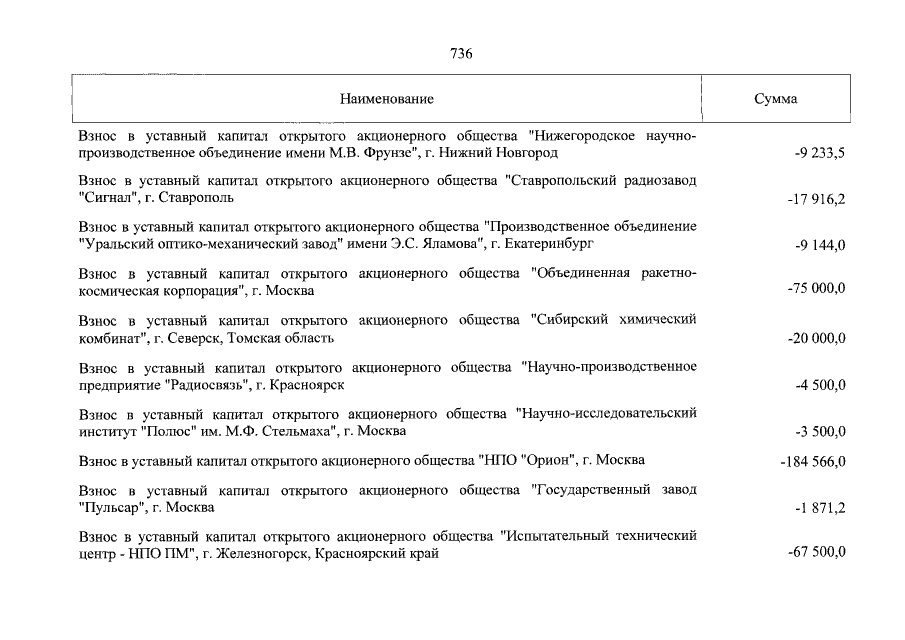 736

| Наименование | Сумма |
|---|---|
| Взнос в уставный капитал открытого акционерного общества "Нижегородское научно-производственное объединение имени М.В. Фрунзе", г. Нижний Новгород | -9 233,5 |
| Взнос в уставный капитал открытого акционерного общества "Ставропольский радиозавод "Сигнал", г. Ставрополь | -17 916,2 |
| Взнос в уставный капитал открытого акционерного общества "Производственное объединение "Уральский оптико-механический завод" имени Э.С. Яламова", г. Екатеринбург | -9 144,0 |
| Взнос в уставный капитал открытого акционерного общества "Объединенная ракетно-космическая корпорация", г. Москва | -75 000,0 |
| Взнос в уставный капитал открытого акционерного общества "Сибирский химический комбинат", г. Северск, Томская область | -20 000,0 |
| Взнос в уставный капитал открытого акционерного общества "Научно-производственное предприятие "Радиосвязь", г. Красноярск | -4 500,0 |
| Взнос в уставный капитал открытого акционерного общества "Научно-исследовательский институт "Полюс" им. М.Ф. Стельмаха", г. Москва | -3 500,0 |
| Взнос в уставный капитал открытого акционерного общества "НПО "Орион", г. Москва | -184 566,0 |
| Взнос в уставный капитал открытого акционерного общества "Государственный завод "Пульсар", г. Москва | -1 871,2 |
| Взнос в уставный капитал открытого акционерного общества "Испытательный технический центр - НПО ПМ", г. Железногорск, Красноярский край | -67 500,0 |